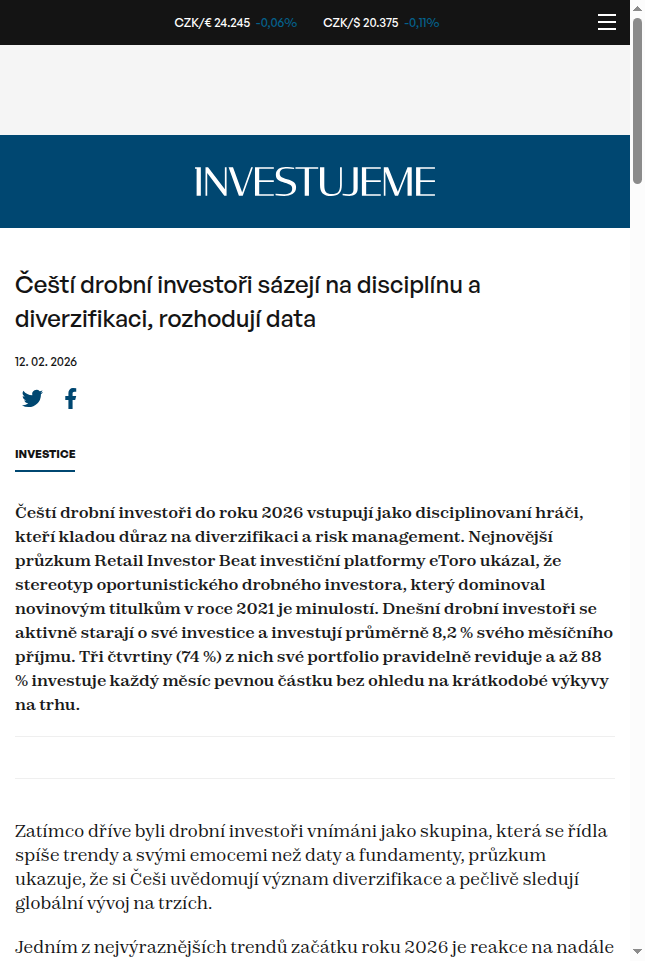 CZK/€ 24.245 -0,06% CZK/$ 20.375 -0,11%

INVESTUJEME

Čeští drobní investoři sázejí na disciplínu a diverzifikaci, rozhodují data

12. 02. 2026

INVESTICE

Čeští drobní investoři do roku 2026 vstupují jako disciplinovaní hráči, kteří kladou důraz na diverzifikaci a risk management. Nejnovější průzkum Retail Investor Beat investiční platformy eToro ukázal, že stereotyp oportunistického drobného investora, který dominoval novinovým titulkům v roce 2021 je minulostí. Dnešní drobní investoři se aktivně starají o své investice a investují průměrně 8,2 % svého měsíčního příjmu. Tři čtvrtiny (74 %) z nich své portfolio pravidelně reviduje a až 88 % investuje každý měsíc pevnou částku bez ohledu na krátkodobé výkyvy na trhu.

Zatímco dříve byli drobní investoři vnímáni jako skupina, která se řídla spíše trendy a svými emocemi než daty a fundamenty, průzkum ukazuje, že si Češi uvědomují význam diverzifikace a pečlivě sledují globální vývoj na trzích.

Jedním z nejvýraznějších trendů začátku roku 2026 je reakce na nadále